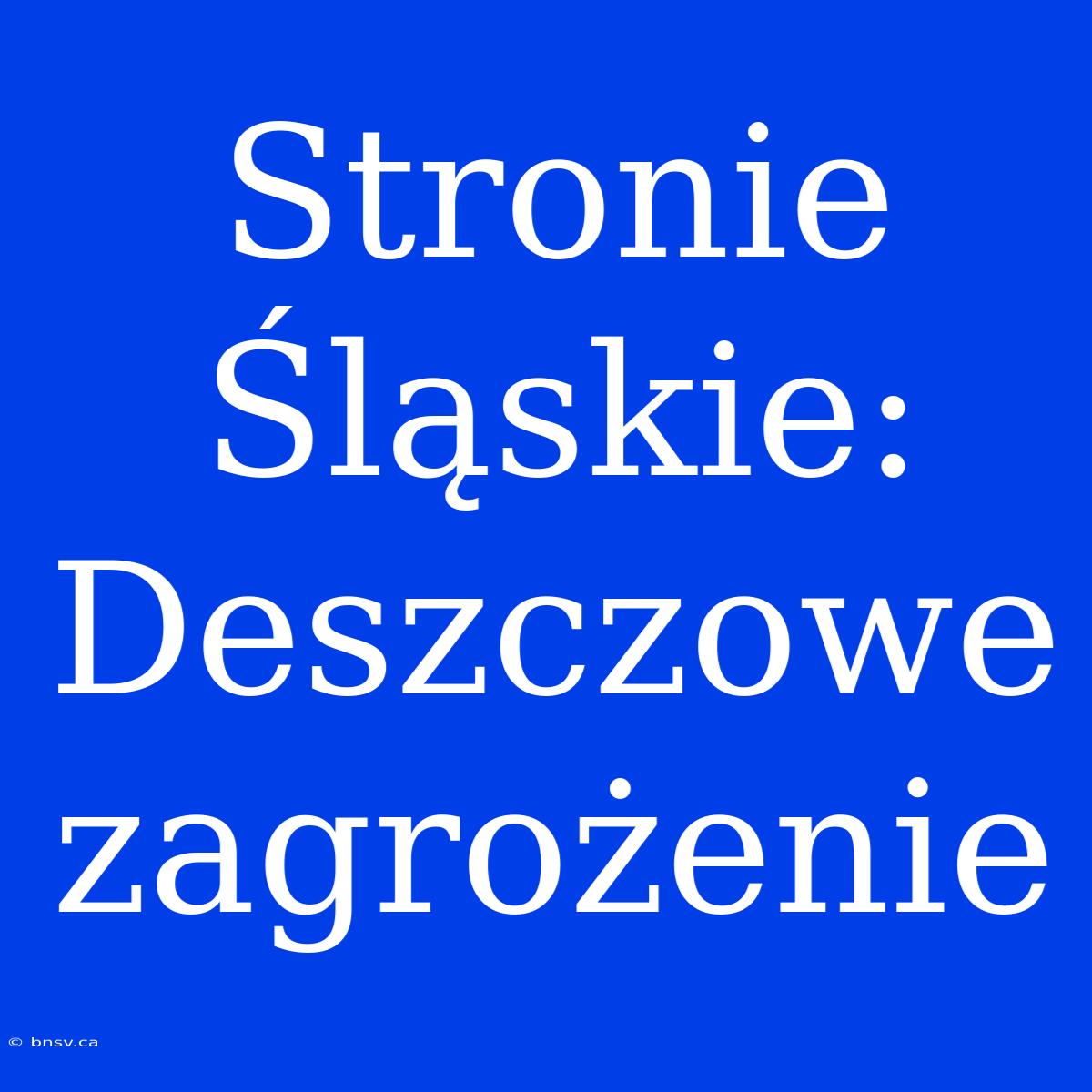 Stronie Śląskie: Deszczowe zagrożenie

© bnsv.ca